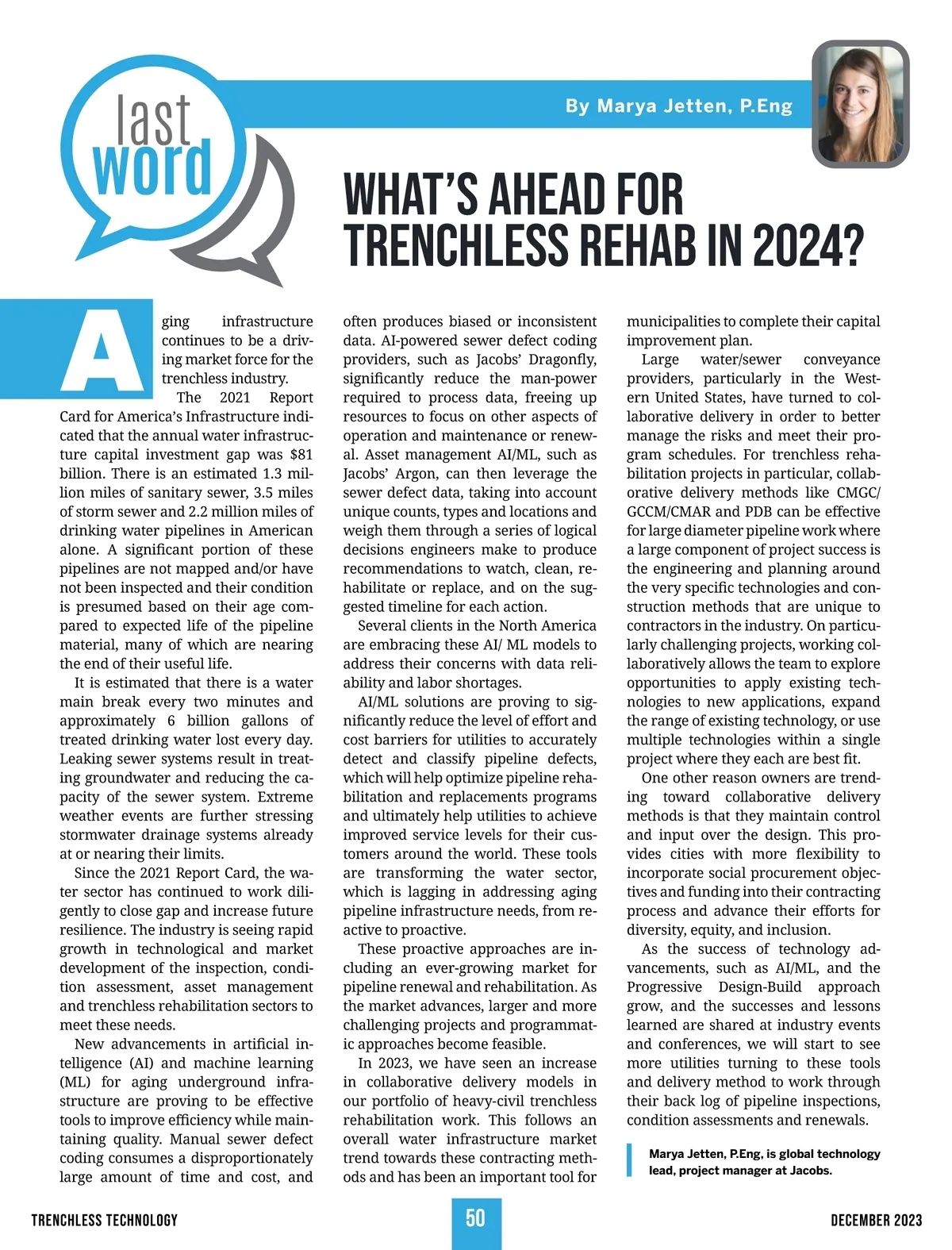 last word

By Marya Jetten, P.Eng

WHAT'S AHEAD FOR TRENCHLESS REHAB IN 2024?

Aging infrastructure continues to be a driving market force for the trenchless industry.

The 2021 Report Card for America's Infrastructure indicated that the annual water infrastructure capital investment gap was $81 billion. There is an estimated 1.3 million miles of sanitary sewer, 3.5 miles of storm sewer and 2.2 million miles of drinking water pipelines in American alone. A significant portion of these pipelines are not mapped and/or have not been inspected and their condition is presumed based on their age compared to expected life of the pipeline material, many of which are nearing the end of their useful life.

It is estimated that there is a water main break every two minutes and approximately 6 billion gallons of treated drinking water lost every day. Leaking sewer systems result in treating groundwater and reducing the capacity of the sewer system. Extreme weather events are further stressing stormwater drainage systems already at or nearing their limits.

Since the 2021 Report Card, the water sector has continued to work diligently to close gap and increase future resilience. The industry is seeing rapid growth in technological and market development of the inspection, condition assessment, asset management and trenchless rehabilitation sectors to meet these needs.

New advancements in artificial intelligence (AI) and machine learning (ML) for aging underground infrastructure are proving to be effective tools to improve efficiency while maintaining quality. Manual sewer defect coding consumes a disproportionately large amount of time and cost, and often produces biased or inconsistent data. AI-powered sewer defect coding providers, such as Jacobs' Dragonfly, significantly reduce the man-power required to process data, freeing up resources to focus on other aspects of operation and maintenance or renewal. Asset management AI/ML, such as Jacobs' Argon, can then leverage the sewer defect data, taking into account unique counts, types and locations and weigh them through a series of logical decisions engineers make to produce recommendations to watch, clean, rehabilitate or replace, and on the suggested timeline for each action.

Several clients in the North America are embracing these AI/ ML models to address their concerns with data reliability and labor shortages.

AI/ML solutions are proving to significantly reduce the level of effort and cost barriers for utilities to accurately detect and classify pipeline defects, which will help optimize pipeline rehabilitation and replacements programs and ultimately help utilities to achieve improved service levels for their customers around the world. These tools are transforming the water sector, which is lagging in addressing aging pipeline infrastructure needs, from reactive to proactive.

These proactive approaches are including an ever-growing market for pipeline renewal and rehabilitation. As the market advances, larger and more challenging projects and programmatic approaches become feasible.

In 2023, we have seen an increase in collaborative delivery models in our portfolio of heavy-civil trenchless rehabilitation work. This follows an overall water infrastructure market trend towards these contracting methods and has been an important tool for municipalities to complete their capital improvement plan.

Large water/sewer conveyance providers, particularly in the Western United States, have turned to collaborative delivery in order to better manage the risks and meet their program schedules. For trenchless rehabilitation projects in particular, collaborative delivery methods like CMGC/GCCM/CMAR and PDB can be effective for large diameter pipeline work where a large component of project success is the engineering and planning around the very specific technologies and construction methods that are unique to contractors in the industry. On particularly challenging projects, working collaboratively allows the team to explore opportunities to apply existing technologies to new applications, expand the range of existing technology, or use multiple technologies within a single project where they each are best fit.

One other reason owners are trending toward collaborative delivery methods is that they maintain control and input over the design. This provides cities with more flexibility to incorporate social procurement objectives and funding into their contracting process and advance their efforts for diversity, equity, and inclusion.

As the success of technology advancements, such as AI/ML, and the Progressive Design-Build approach grow, and the successes and lessons learned are shared at industry events and conferences, we will start to see more utilities turning to these tools and delivery method to work through their back log of pipeline inspections, condition assessments and renewals.

Marya Jetten, P.Eng, is global technology lead, project manager at Jacobs.

TRENCHLESS TECHNOLOGY 50 DECEMBER 2023